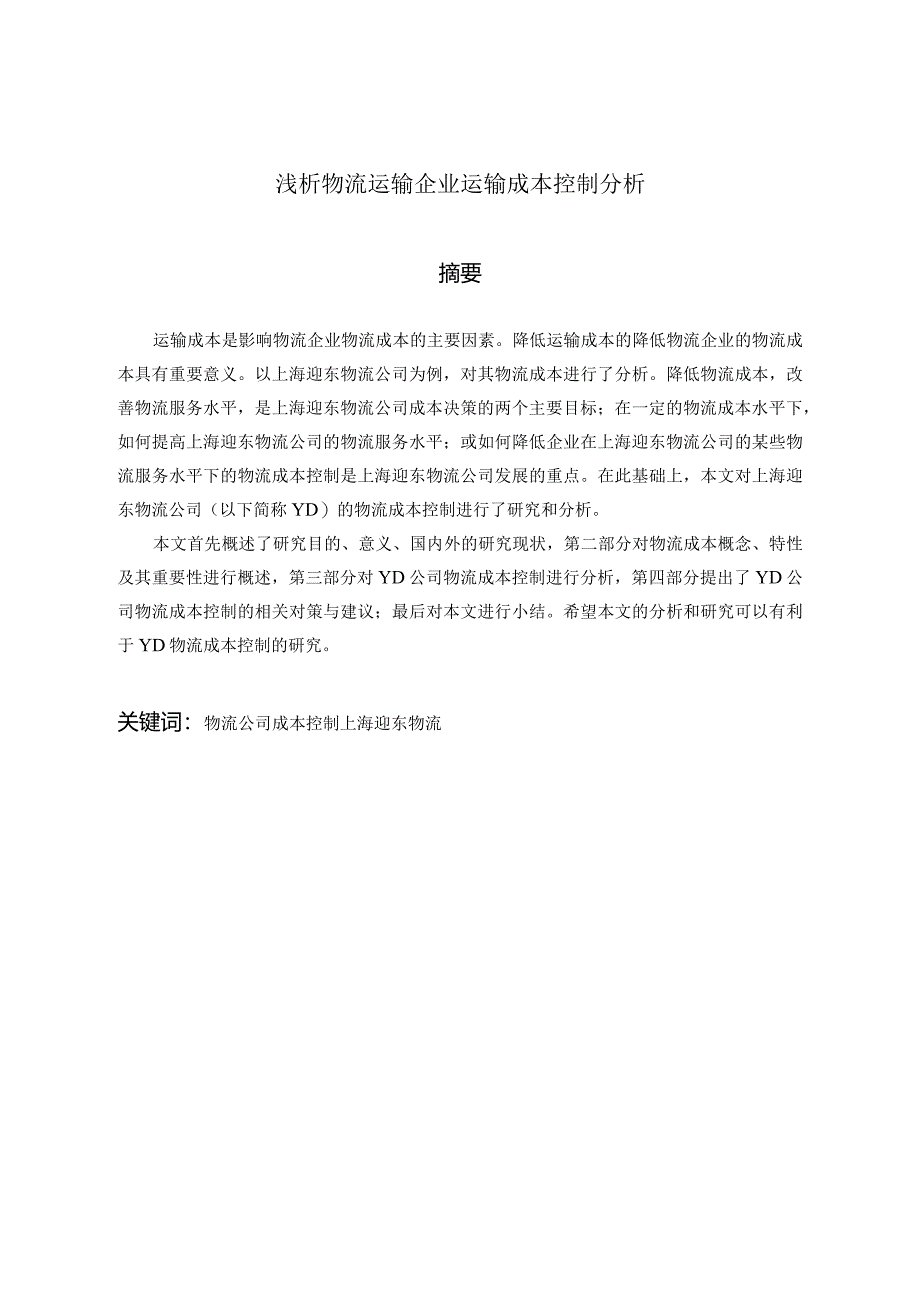 浅析物流运输企业运输成本控制分析

摘要

运输成本是影响物流企业物流成本的主要因素。降低运输成本的降低物流企业的物流成本具有重要意义。以上海迎东物流公司为例，对其物流成本进行了分析。降低物流成本，改善物流服务水平，是上海迎东物流公司成本决策的两个主要目标；在一定的物流成本水平下，如何提高上海迎东物流公司的物流服务水平；或如何降低企业在上海迎东物流公司的某些物流服务水平下的物流成本控制是上海迎东物流公司发展的重点。在此基础上，本文对上海迎东物流公司（以下简称YD）的物流成本控制进行了研究和分析。

本文首先概述了研究目的、意义、国内外的研究现状，第二部分对物流成本概念、特性及其重要性进行概述，第三部分对YD公司物流成本控制进行分析，第四部分提出了YD公司物流成本控制的相关对策与建议；最后对本文进行小结。希望本文的分析和研究可以有利于YD物流成本控制的研究。

关键词：物流公司成本控制上海迎东物流